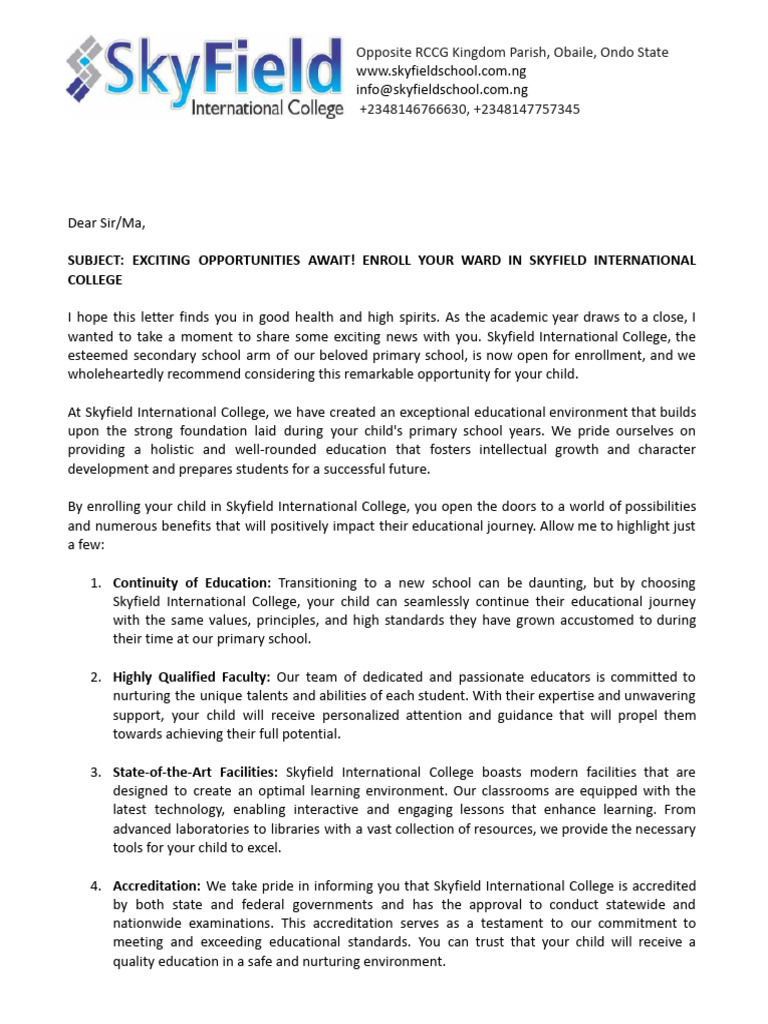 SkyField
International College

Opposite RCCG Kingdom Parish, Obaile, Ondo State
www.skyfieldschool.com.ng
info@skyfieldschool.com.ng
+2348146766630, +2348147757345

Dear Sir/Ma,

SUBJECT: EXCITING OPPORTUNITIES AWAIT! ENROLL YOUR WARD IN SKYFIELD INTERNATIONAL COLLEGE

I hope this letter finds you in good health and high spirits. As the academic year draws to a close, I wanted to take a moment to share some exciting news with you. Skyfield International College, the esteemed secondary school arm of our beloved primary school, is now open for enrollment, and we wholeheartedly recommend considering this remarkable opportunity for your child.

At Skyfield International College, we have created an exceptional educational environment that builds upon the strong foundation laid during your child's primary school years. We pride ourselves on providing a holistic and well-rounded education that fosters intellectual growth and character development and prepares students for a successful future.

By enrolling your child in Skyfield International College, you open the doors to a world of possibilities and numerous benefits that will positively impact their educational journey. Allow me to highlight just a few:

1. Continuity of Education: Transitioning to a new school can be daunting, but by choosing Skyfield International College, your child can seamlessly continue their educational journey with the same values, principles, and high standards they have grown accustomed to during their time at our primary school.

2. Highly Qualified Faculty: Our team of dedicated and passionate educators is committed to nurturing the unique talents and abilities of each student. With their expertise and unwavering support, your child will receive personalized attention and guidance that will propel them towards achieving their full potential.

3. State-of-the-Art Facilities: Skyfield International College boasts modern facilities that are designed to create an optimal learning environment. Our classrooms are equipped with the latest technology, enabling interactive and engaging lessons that enhance learning. From advanced laboratories to libraries with a vast collection of resources, we provide the necessary tools for your child to excel.

4. Accreditation: We take pride in informing you that Skyfield International College is accredited by both state and federal governments and has the approval to conduct statewide and nationwide examinations. This accreditation serves as a testament to our commitment to meeting and exceeding educational standards. You can trust that your child will receive a quality education in a safe and nurturing environment.